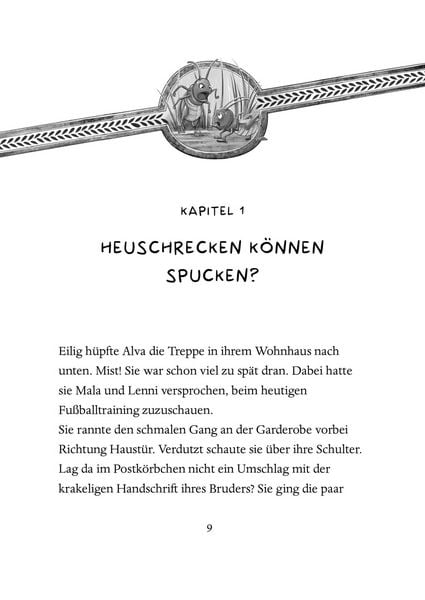 KAPITEL 1

HEUSCHRECKEN KÖNNEN SPUCKEN?

Eilig hüpfte Alva die Treppe in ihrem Wohnhaus nach unten. Mist! Sie war schon viel zu spät dran. Dabei hatte sie Mala und Lenni versprochen, beim heutigen Fußballtraining zuzuschauen.
Sie rannte den schmalen Gang an der Garderobe vorbei Richtung Haustür. Verdutzt schaute sie über ihre Schulter. Lag da im Postkörbchen nicht ein Umschlag mit der krakeligen Handschrift ihres Bruders? Sie ging die paar

9